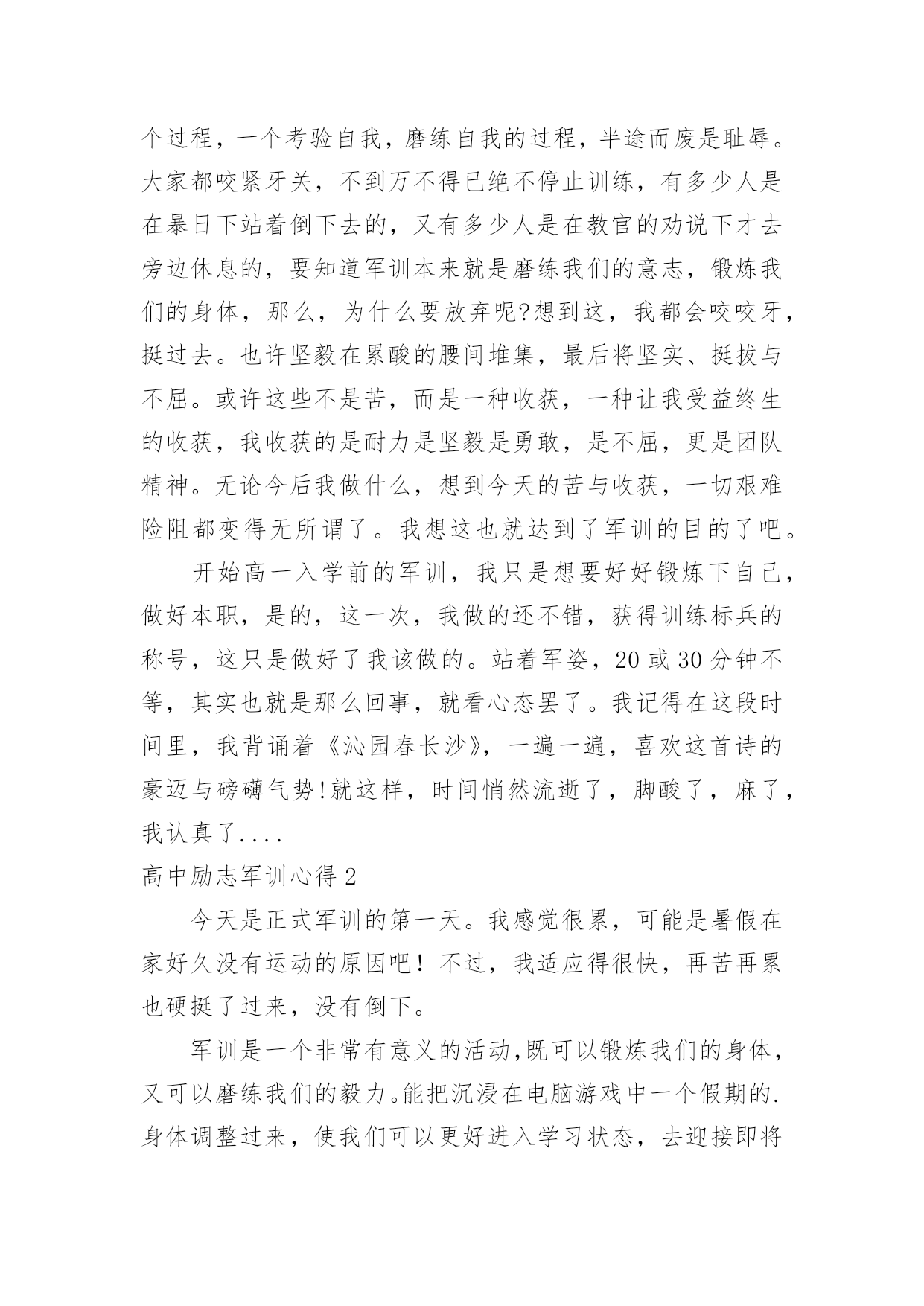 个过程，一个考验自我，磨练自我的过程，半途而废是耻辱。大家都咬紧牙关，不到万不得已绝不停止训练，有多少人是在暴日下站着倒下去的，又有多少人是在教官的劝说下才去旁边休息的，要知道军训本来就是磨练我们的意志，锻炼我们的身体，那么，为什么要放弃呢?想到这，我都会咬咬牙，挺过去。也许坚毅在累酸的腰间堆集，最后将坚实、挺拔与不屈。或许这些不是苦，而是一种收获，一种让我受益终生的收获，我收获的是耐力是坚毅是勇敢，是不屈，更是团队精神。无论今后我做什么，想到今天的苦与收获，一切艰难险阻都变得无所谓了。我想这也就达到了军训的目的了吧。

开始高一入学前的军训，我只是想要好好锻炼下自己，做好本职，是的，这一次，我做的还不错，获得训练标兵的称号，这只是做好了我该做的。站着军姿，20 或 30 分钟不等，其实也就是那么回事，就看心态罢了。我记得在这段时间里，我背诵着《沁园春长沙》，一遍一遍，喜欢这首诗的豪迈与磅礴气势!就这样，时间悄然流逝了，脚酸了，麻了，我认真了....

高中励志军训心得 2

今天是正式军训的第一天。我感觉很累，可能是暑假在家好久没有运动的原因吧！不过，我适应得很快，再苦再累也硬挺了过来，没有倒下。

军训是一个非常有意义的活动,既可以锻炼我们的身体，又可以磨练我们的毅力。能把沉浸在电脑游戏中一个假期的.身体调整过来，使我们可以更好进入学习状态，去迎接即将